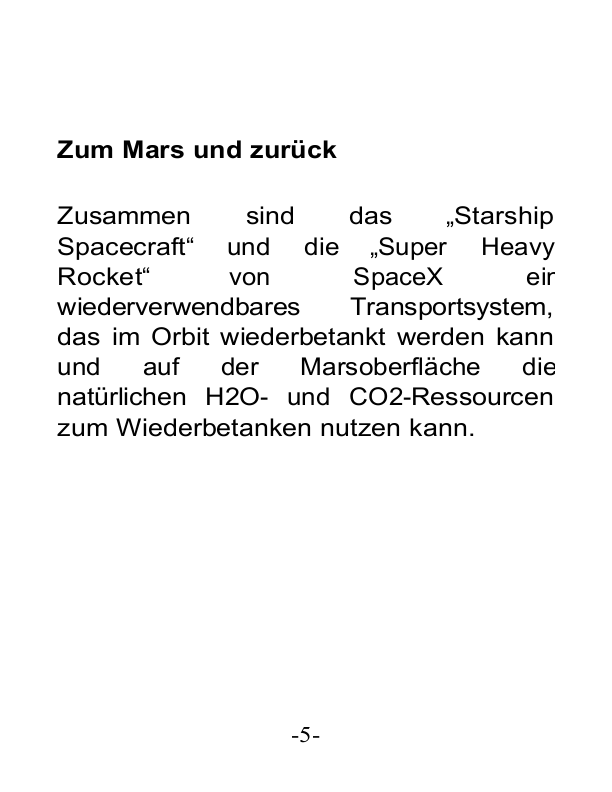 Zum Mars und zurück

Zusammen sind das „Starship Spacecraft“ und die „Super Heavy Rocket“ von SpaceX eir wiederverwendbares Transportsystem, das im Orbit wiederbetankt werden kann und auf der Marsoberfläche die natürlichen H2O- und CO2-Ressourcen zum Wiederbetanken nutzen kann.

-5-